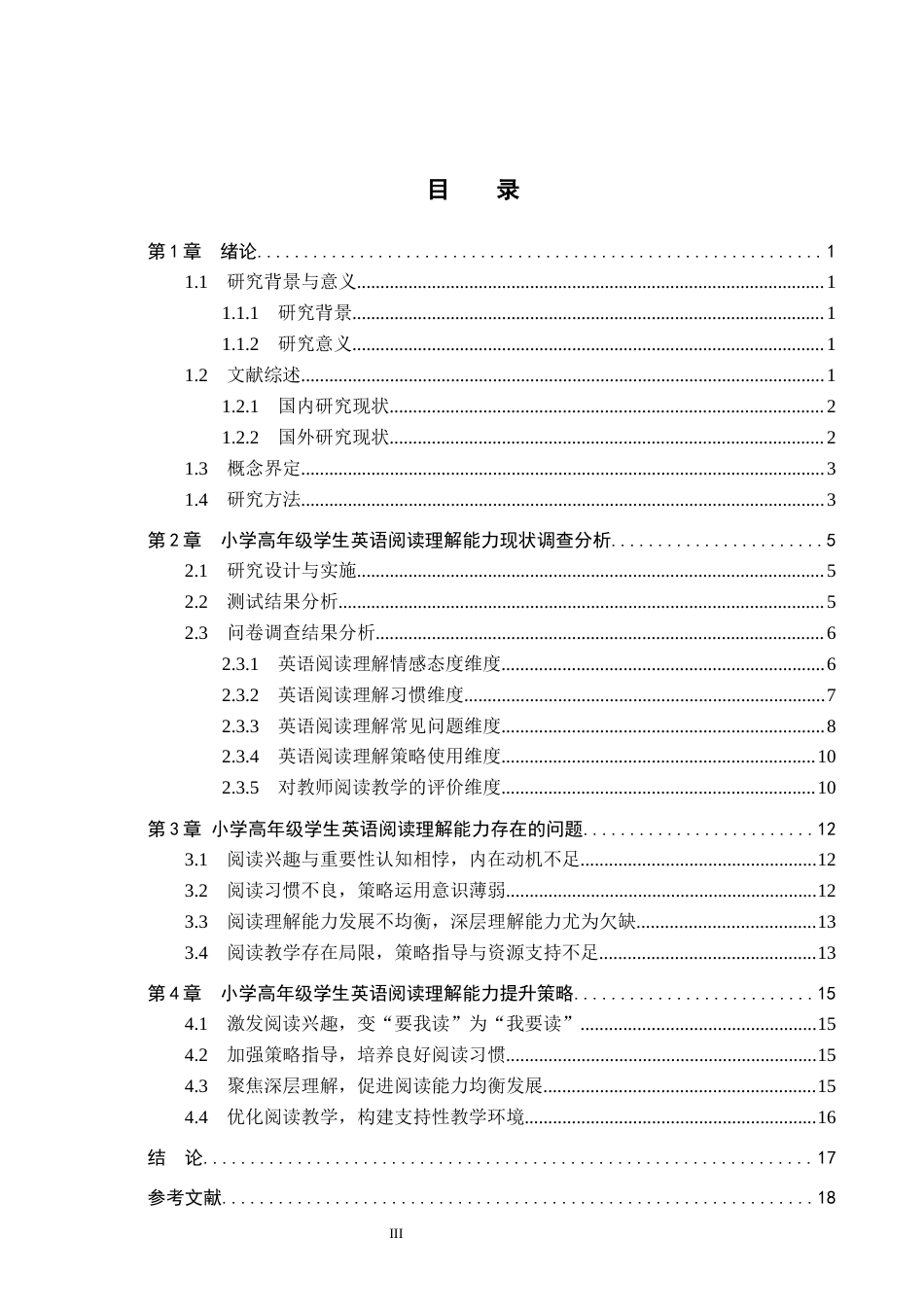 目　录

第1章　绪论 1
1.1　研究背景与意义 1
1.1.1　研究背景 1
1.1.2　研究意义 1
1.2　文献综述 1
1.2.1　国内研究现状 2
1.2.2　国外研究现状 2
1.3　概念界定 3
1.4　研究方法 3

第2章　小学高年级学生英语阅读理解能力现状调查分析 5
2.1　研究设计与实施 5
2.2　测试结果分析 5
2.3　问卷调查结果分析 6
2.3.1　英语阅读理解情感态度维度 6
2.3.2　英语阅读理解习惯维度 7
2.3.3　英语阅读理解常见问题维度 8
2.3.4　英语阅读理解策略使用维度 10
2.3.5　对教师阅读教学的评价维度 10

第3章 小学高年级学生英语阅读理解能力存在的问题 12
3.1　阅读兴趣与重要性认知相悖，内在动机不足 12
3.2　阅读习惯不良，策略运用意识薄弱 12
3.3　阅读理解能力发展不均衡，深层理解能力尤为欠缺 13
3.4　阅读教学存在局限，策略指导与资源支持不足 13

第4章　小学高年级学生英语阅读理解能力提升策略 15
4.1　激发阅读兴趣，变“要我读”为“我要读” 15
4.2　加强策略指导，培养良好阅读习惯 15
4.3　聚焦深层理解，促进阅读能力均衡发展 15
4.4　优化阅读教学，构建支持性教学环境 16

结　论 17

参考文献 18

III